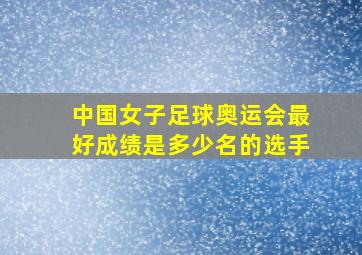 中国女子足球奥运会最好成绩是多少名的选手